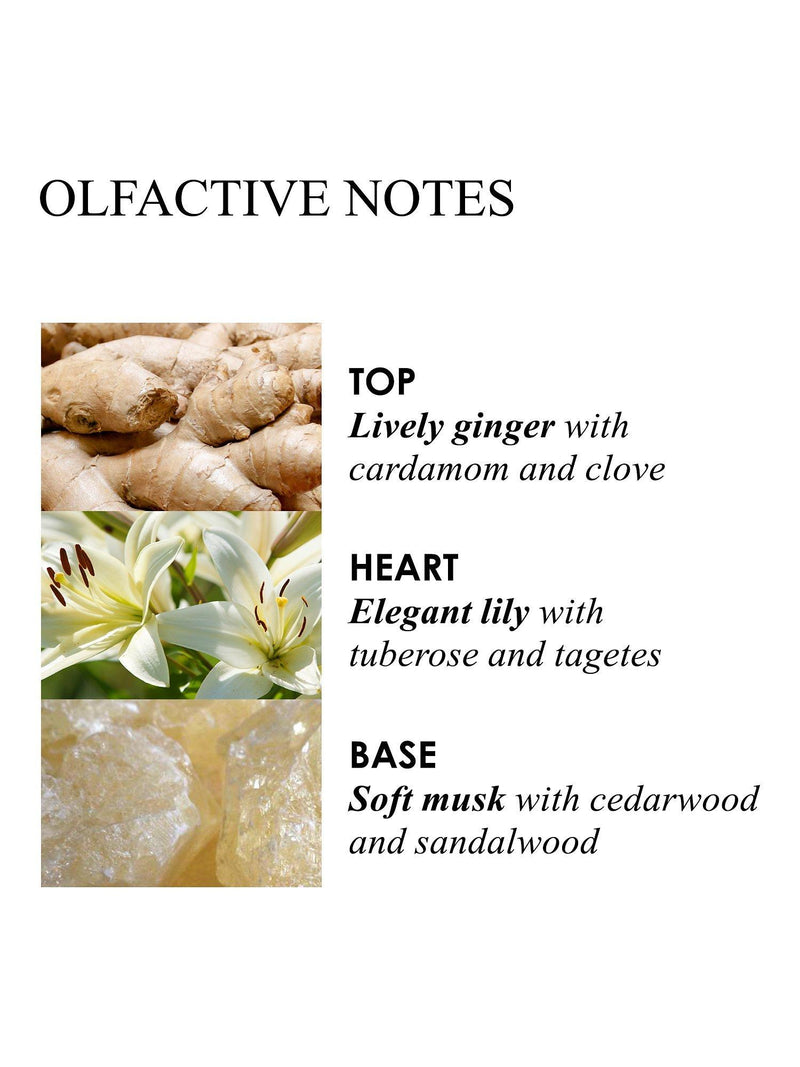 OLFACTIVE NOTES

TOP
Lively ginger with cardamom and clove

HEART
Elegant lily with tuberose and tagetes

BASE
Soft musk with cedarwood and sandalwood